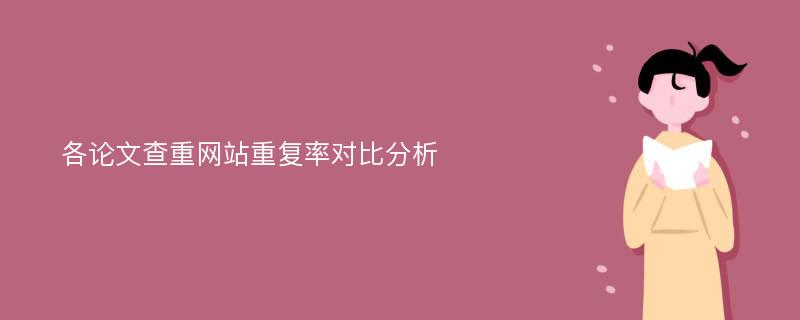 各论文查重网站重复率对比分析